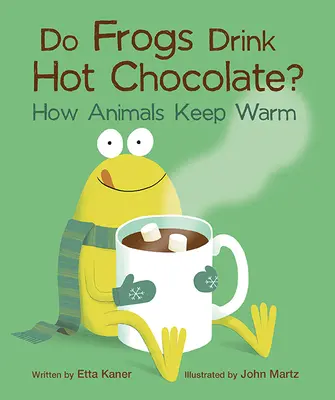 Do Frogs Drink Hot Chocolate?
How Animals Keep Warm

Written by Etta Kaner Illustrated by John Martz